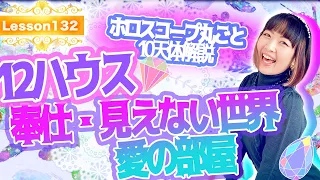 Lesson132

ホロスコープ丸ごと
10天体解説

12ハウス
奉仕・見えない世界
愛の部屋